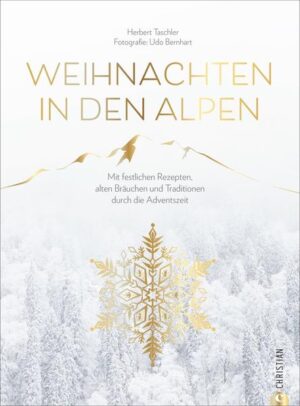 Herbert Taschler
Fotografie: Udo Bernhart

WEIHNACHTEN IN DEN ALPEN

Mit festlichen Rezepten, alten Bräuchen und Traditionen durch die Adventszeit

CHRISTIAN